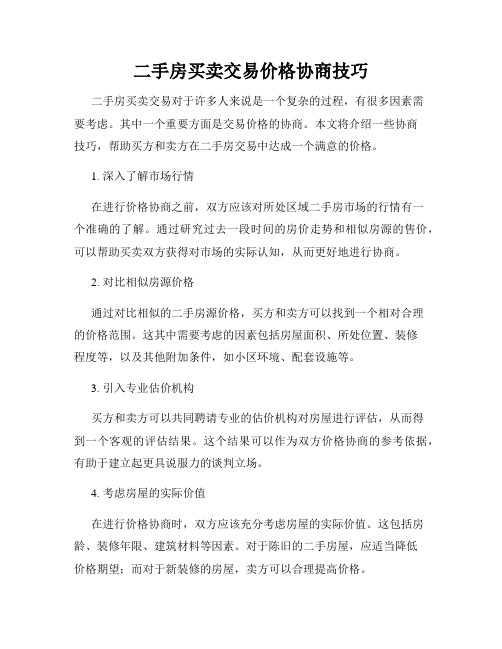 二手房买卖交易价格协商技巧

二手房买卖交易对于许多人来说是一个复杂的过程，有很多因素需要考虑。其中一个重要方面是交易价格的协商。本文将介绍一些协商技巧，帮助买方和卖方在二手房交易中达成一个满意的价格。

1. 深入了解市场行情

在进行价格协商之前，双方应该对所处区域二手房市场的行情有一个准确的了解。通过研究过去一段时间的房价走势和相似房源的售价，可以帮助买卖双方获得对市场的实际认知，从而更好地进行协商。

2. 对比相似房源价格

通过对比相似的二手房源价格，买方和卖方可以找到一个相对合理的价格范围。这其中需要考虑的因素包括房屋面积、所处位置、装修程度等，以及其他附加条件，如小区环境、配套设施等。

3. 引入专业估价机构

买方和卖方可以共同聘请专业的估价机构对房屋进行评估，从而得到一个客观的评估结果。这个结果可以作为双方价格协商的参考依据，有助于建立起更具说服力的谈判立场。

4. 考虑房屋的实际价值

在进行价格协商时，双方应该充分考虑房屋的实际价值。这包括房龄、装修年限、建筑材料等因素。对于陈旧的二手房屋，应适当降低价格期望；而对于新装修的房屋，卖方可以合理提高价格。